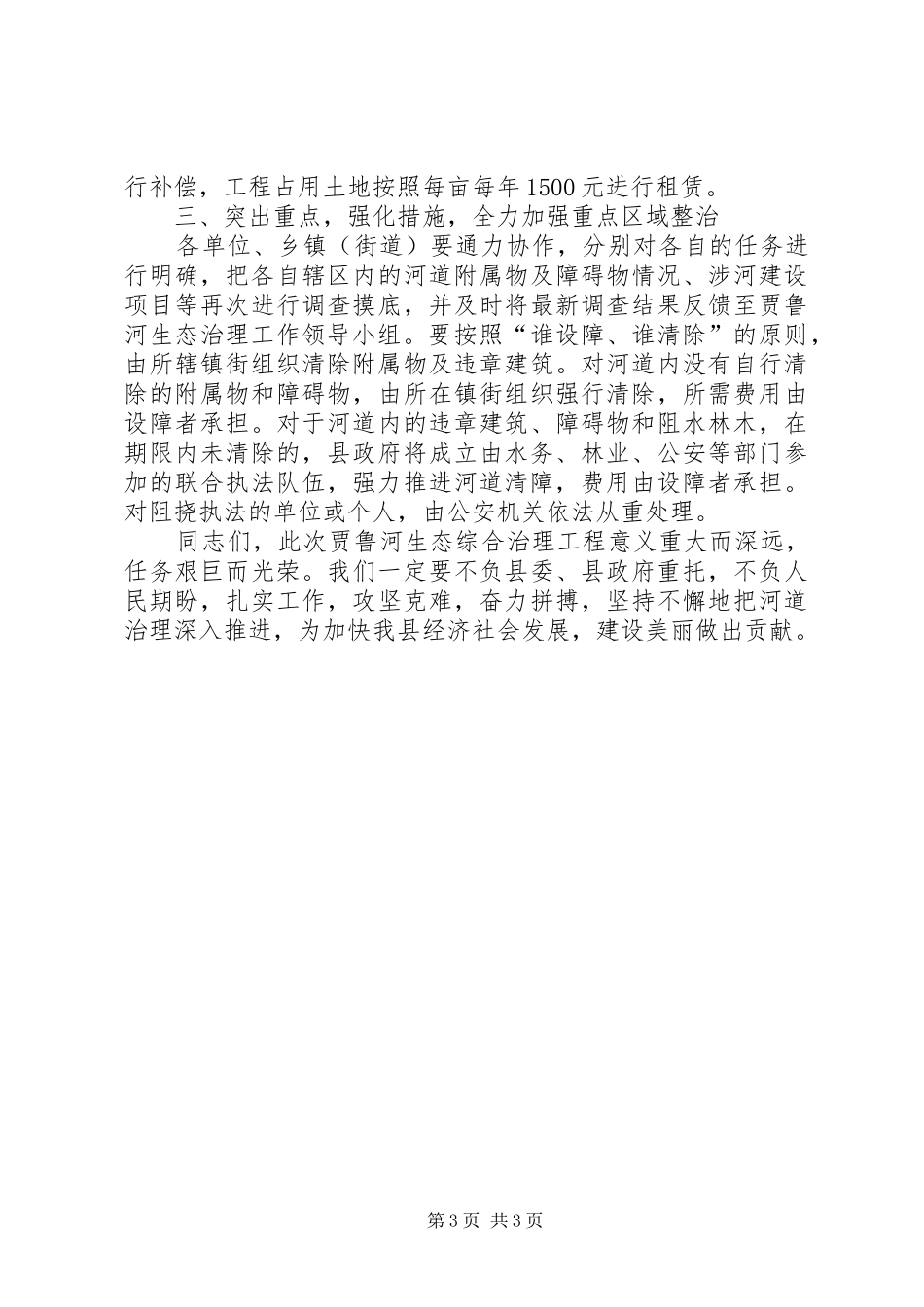 行补偿，工程占用土地按照每亩每年1500元进行租赁。

三、突出重点，强化措施，全力加强重点区域整治

各单位、乡镇（街道）要通力协作，分别对各自的任务进行明确，把各自辖区内的河道附属物及障碍物情况、涉河建设项目等再次进行调查摸底，并及时将最新调查结果反馈至贾鲁河生态治理工作领导小组。要按照“谁设障、谁清除”的原则，由所辖镇街组织清除附属物及违章建筑。对河道内没有自行清除的附属物和障碍物，由所在镇街组织强行清除，所需费用由设障者承担。对于河道内的违章建筑、障碍物和阻水林木，在期限内未清除的，县政府将成立由水务、林业、公安等部门参加的联合执法队伍，强力推进河道清障，费用由设障者承担。对阻挠执法的单位或个人，由公安机关依法从重处理。

同志们，此次贾鲁河生态综合治理工程意义重大而深远，任务艰巨而光荣。我们一定要不负县委、县政府重托，不负人民期盼，扎实工作，攻坚克难，奋力拼搏，坚持不懈地把河道治理深入推进，为加快我县经济社会发展，建设美丽做出贡献。

第3页 共3页